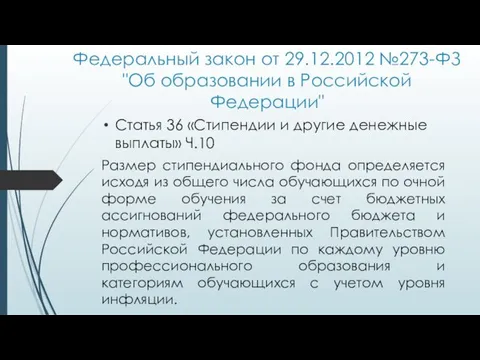 Федеральный закон от 29.12.2012 №273-ФЗ "Об образовании в Российской Федерации"

• Статья 36 «Стипендии и другие денежные выплаты» Ч.10

Размер стипендиального фонда определяется исходя из общего числа обучающихся по очной форме обучения за счет бюджетных ассигнований федерального бюджета и нормативов, установленных Правительством Российской Федерации по каждому уровню профессионального образования и категориям обучающихся с учетом уровня инфляции.